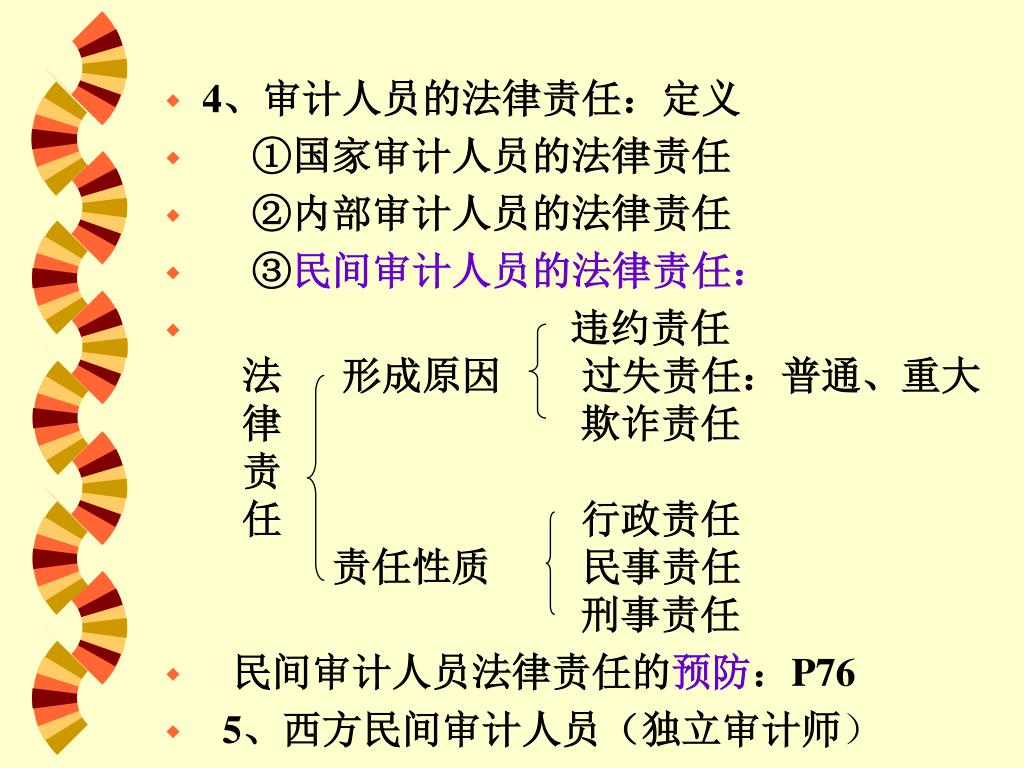 • 4、审计人员的法律责任：定义
• ①国家审计人员的法律责任
• ②内部审计人员的法律责任
• ③民间审计人员的法律责任：
• 

法律责任

形成原因
违约责任
过失责任：普通、重大
欺诈责任

责任性质
行政责任
民事责任
刑事责任

• 民间审计人员法律责任的预防：P76
• 5、西方民间审计人员（独立审计师）